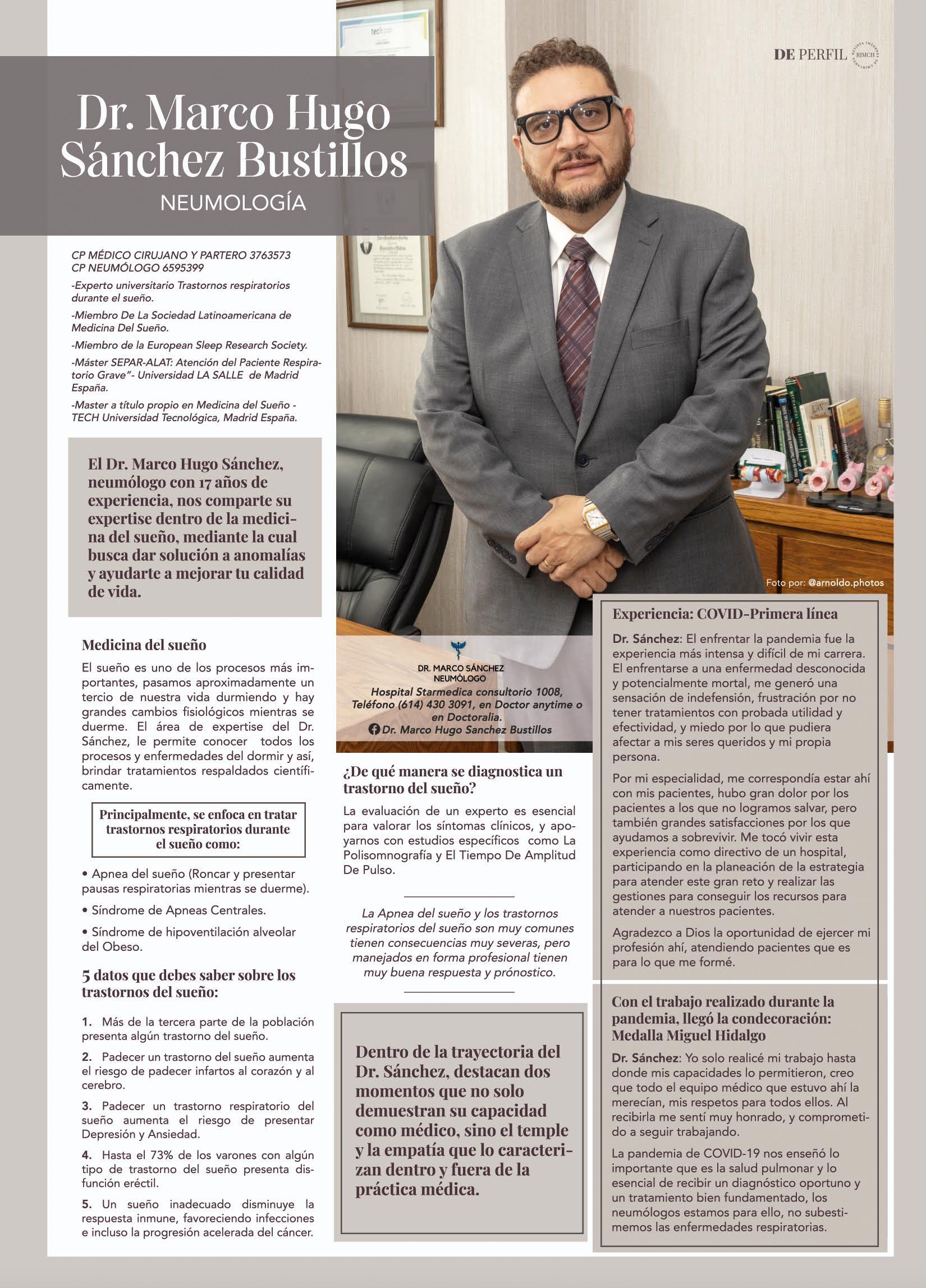 DE PERFIL RIMCH

Dr. Marco Hugo Sánchez Bustillos

NEUMOLOGÍA

CP MÉDICO CIRUJANO Y PARTERO 3763573
CP NEUMÓLOGO 6595399

-Experto universitario Trastornos respiratorios durante el sueño.

-Miembro De La Sociedad Latinoamericana de Medicina Del Sueño.

-Miembro de la European Sleep Research Society.

-Máster SEPAR-ALAT: Atención del Paciente Respiratorio Grave"- Universidad LA SALLE de Madrid España.

-Master a título propio en Medicina del Sueño - TECH Universidad Tecnológica, Madrid España.

El Dr. Marco Hugo Sánchez, neumólogo con 17 años de experiencia, nos comparte su expertise dentro de la medicina del sueño, mediante la cual busca dar solución a anomalías y ayudarte a mejorar tu calidad de vida.

Medicina del sueño

El sueño es uno de los procesos más importantes, pasamos aproximadamente un tercio de nuestra vida durmiendo y hay grandes cambios fisiológicos mientras se duerme. El área de expertise del Dr. Sánchez, le permite conocer todos los procesos y enfermedades del dormir y así, brindar tratamientos respaldados científicamente.

Principalmente, se enfoca en tratar trastornos respiratorios durante el sueño como:

• Apnea del sueño (Roncar y presentar pausas respiratorias mientras se duerme).

• Síndrome de Apneas Centrales.

• Síndrome de hipoventilación alveolar del Obeso.

5 datos que debes saber sobre los trastornos del sueño:

1. Más de la tercera parte de la población presenta algún trastorno del sueño.

2. Padecer un trastorno del sueño aumenta el riesgo de padecer infartos al corazón y al cerebro.

3. Padecer un trastorno respiratorio del sueño aumenta el riesgo de presentar Depresión y Ansiedad.

4. Hasta el 73% de los varones con algún tipo de trastorno del sueño presenta disfunción eréctil.

5. Un sueño inadecuado disminuye la respuesta inmune, favoreciendo infecciones e incluso la progresión acelerada del cáncer.

Foto por: @arnoldo.photos

DR. MARCO SÁNCHEZ
NEUMÓLOGO
Hospital Starmedica consultorio 1008, Teléfono (614) 430 3091, en Doctor anytime o en Doctoralia.
Dr. Marco Hugo Sanchez Bustillos

¿De qué manera se diagnostica un trastorno del sueño?

La evaluación de un experto es esencial para valorar los síntomas clínicos, y apoyarnos con estudios específicos como La Polisomnografía y El Tiempo De Amplitud De Pulso.

La Apnea del sueño y los trastornos respiratorios del sueño son muy comunes tienen consecuencias muy severas, pero manejados en forma profesional tienen muy buena respuesta y prónostico.

Dentro de la trayectoria del Dr. Sánchez, destacan dos momentos que no solo demuestran su capacidad como médico, sino el temple y la empatía que lo caracterizan dentro y fuera de la práctica médica.

Experiencia: COVID-Primera línea

Dr. Sánchez: El enfrentar la pandemia fue la experiencia más intensa y difícil de mi carrera. El enfrentarse a una enfermedad desconocida y potencialmente mortal, me generó una sensación de indefensión, frustración por no tener tratamientos con probada utilidad y efectividad, y miedo por lo que pudiera afectar a mis seres queridos y mi propia persona.

Por mi especialidad, me correspondía estar ahí con mis pacientes, hubo gran dolor por los pacientes a los que no logramos salvar, pero también grandes satisfacciones por los que ayudamos a sobrevivir. Me tocó vivir esta experiencia como directivo de un hospital, participando en la planeación de la estrategia para atender este gran reto y realizar las gestiones para conseguir los recursos para atender a nuestros pacientes.

Agradezco a Dios la oportunidad de ejercer mi profesión ahí, atendiendo pacientes que es para lo que me formé.

Con el trabajo realizado durante la pandemia, llegó la condecoración: Medalla Miguel Hidalgo

Dr. Sánchez: Yo solo realicé mi trabajo hasta donde mis capacidades lo permitieron, creo que todo el equipo médico que estuvo ahí la merecían, mis respetos para todos ellos. Al recibirla me sentí muy honrado, y comprometido a seguir trabajando.

La pandemia de COVID-19 nos enseñó lo importante que es la salud pulmonar y lo esencial de recibir un diagnóstico oportuno y un tratamiento bien fundamentado, los neumólogos estamos para ello, no subestimemos las enfermedades respiratorias.